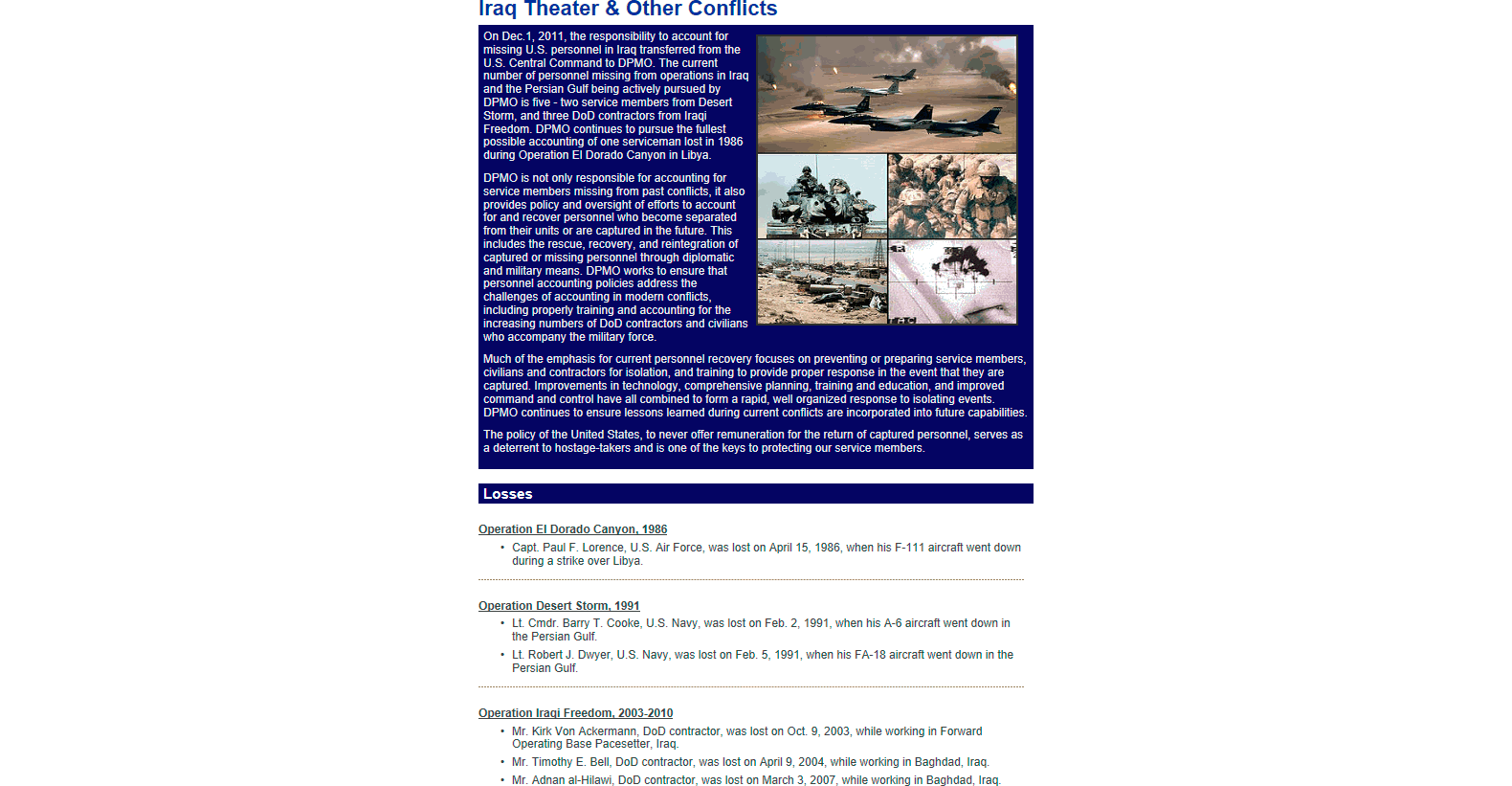 Iraq Theater & Other Conflicts

On Dec.1, 2011, the responsibility to account for missing U.S. personnel in Iraq transferred from the U.S. Central Command to DPMO. The current number of personnel missing from operations in Iraq and the Persian Gulf being actively pursued by DPMO is five - two service members from Desert Storm, and three DoD contractors from Iraqi Freedom. DPMO continues to pursue the fullest possible accounting of one serviceman lost in 1986 during Operation El Dorado Canyon in Libya.

DPMO is not only responsible for accounting for service members missing from past conflicts, it also provides policy and oversight of efforts to account for and recover personnel who become separated from their units or are captured in the future. This includes the rescue, recovery, and reintegration of captured or missing personnel through diplomatic and military means. DPMO works to ensure that personnel accounting policies address the challenges of accounting in modern conflicts, including properly training and accounting for the increasing numbers of DoD contractors and civilians who accompany the military force.

Much of the emphasis for current personnel recovery focuses on preventing or preparing service members, civilians and contractors for isolation, and training to provide proper response in the event that they are captured. Improvements in technology, comprehensive planning, training and education, and improved command and control have all combined to form a rapid, well organized response to isolating events. DPMO continues to ensure lessons learned during current conflicts are incorporated into future capabilities.

The policy of the United States, to never offer remuneration for the return of captured personnel, serves as a deterrent to hostage-takers and is one of the keys to protecting our service members.

Losses

Operation El Dorado Canyon, 1986

• Capt. Paul F. Lorence, U.S. Air Force, was lost on April 15, 1986, when his F-111 aircraft went down during a strike over Libya.

Operation Desert Storm, 1991

• Lt. Cmdr. Barry T. Cooke, U.S. Navy, was lost on Feb. 2, 1991, when his A-6 aircraft went down in the Persian Gulf.
• Lt. Robert J. Dwyer, U.S. Navy, was lost on Feb. 5, 1991, when his FA-18 aircraft went down in the Persian Gulf.

Operation Iraqi Freedom, 2003-2010

• Mr. Kirk Von Ackermann, DoD contractor, was lost on Oct. 9, 2003, while working in Forward Operating Base Pacesetter, Iraq.
• Mr. Timothy E. Bell, DoD contractor, was lost on April 9, 2004, while working in Baghdad, Iraq.
• Mr. Adnan al-Hilawi, DoD contractor, was lost on March 3, 2007, while working in Baghdad, Iraq.